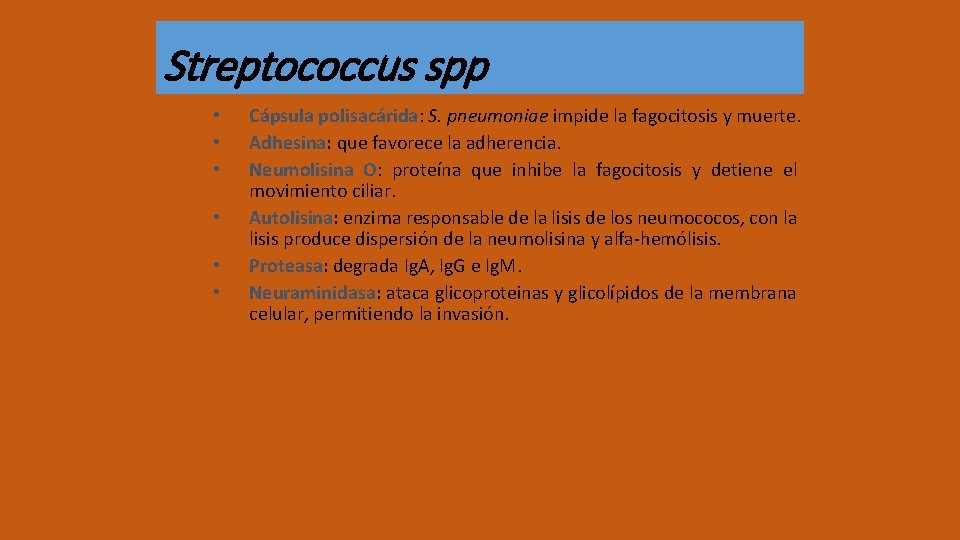 Streptococcus spp

• Cápsula polisacárida: S. pneumoniae impide la fagocitosis y muerte.
• Adhesina: que favorece la adherencia.
• Neumolisina O: proteína que inhibe la fagocitosis y detiene el movimiento ciliar.
• Autolisina: enzima responsable de la lisis de los neumococos, con la lisis produce dispersión de la neumolisina y alfa-hemólisis.
• Proteasa: degrada IgA, IgG e IgM.
• Neuraminidasa: ataca glicoproteinas y glicolípidos de la membrana celular, permitiendo la invasión.